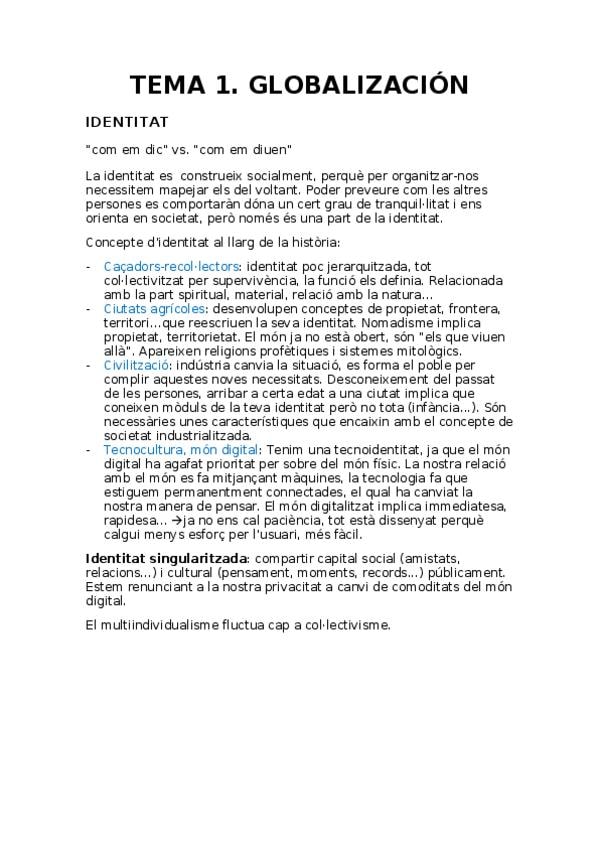 TEMA 1. GLOBALIZACIÓN

IDENTITAT

"com em dic" vs. "com em diuen"

La identitat es construeix socialment, perquè per organitzar-nos necessitem mapejar els del voltant. Poder preveure com les altres persones es comportaràn dóna un cert grau de tranquil·litat i ens orienta en societat, però només és una part de la identitat.

Concepte d'identitat al llarg de la història:

- Caçadors-recol·lectors: identitat poc jerarquitzada, tot col·lectivitzat per supervivència, la funció els definia. Relacionada amb la part spiritual, material, relació amb la natura...
- Ciutats agrícoles: desenvolupen conceptes de propietat, frontera, territori...que reescriuen la seva identitat. Nomadisme implica propietat, territorietat. El món ja no està obert, són "els que viuen allà". Apareixen religions profètiques i sistemes mitològics.
- Civilització: indústria canvia la situació, es forma el poble per complir aquestes noves necessitats. Desconeixement del passat de les persones, arribar a certa edat a una ciutat implica que coneixen mòduls de la teva identitat però no tota (infància...). Són necessàries unes característiques que encaixin amb el concepte de societat industrialitzada.
- Tecnocultura, món digital: Tenim una tecnoidentitat, ja que el món digital ha agafat prioritat per sobre del món físic. La nostra relació amb el món es fa mitjançant màquines, la tecnologia fa que estiguem permanentment connectades, el qual ha canviat la nostra manera de pensar. El món digitalitzat implica immediatesa, rapidesa... →ja no ens cal paciència, tot està dissenyat perquè calgui menys esforç per l'usuari, més fàcil.

Identitat singularitzada: compartir capital social (amistats, relacions...) i cultural (pensament, moments, records...) públicament. Estem renunciant a la nostra privacitat a canvi de comoditats del món digital.

El multiindividualisme fluctua cap a col·lectivisme.